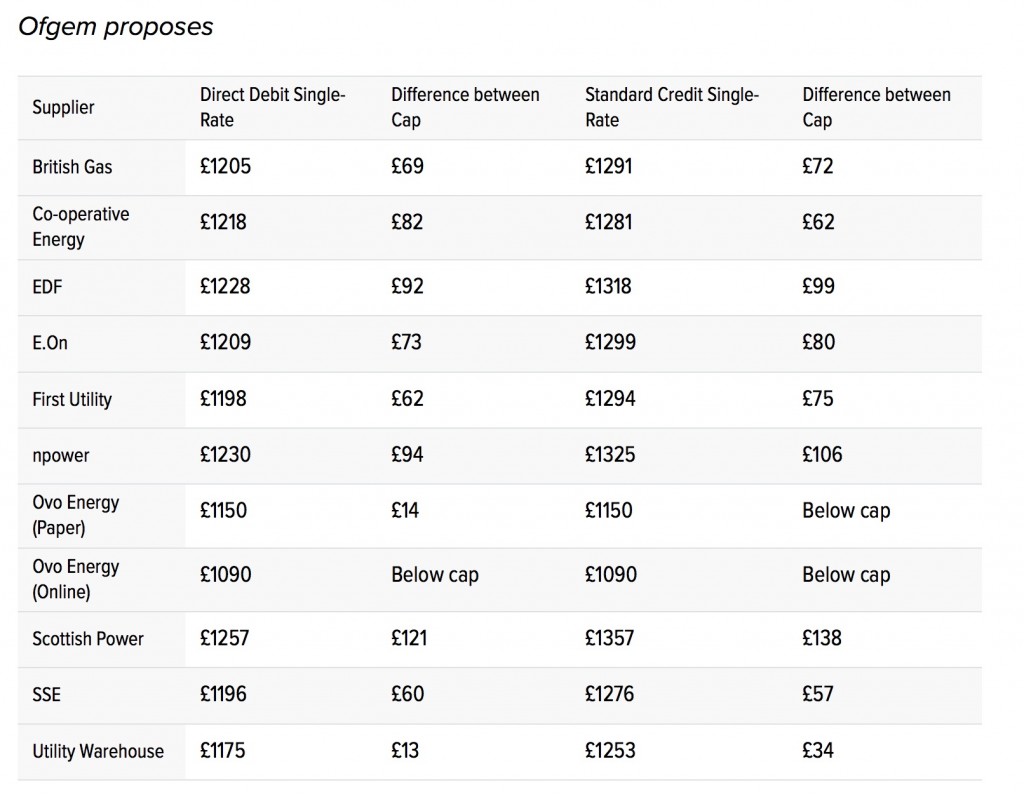 Ofgem proposes

| Supplier | Direct Debit Single-Rate | Difference between Cap | Standard Credit Single-Rate | Difference between Cap |
|---|---|---|---|---|
| British Gas | £1205 | £69 | £1291 | £72 |
| Co-operative Energy | £1218 | £82 | £1281 | £62 |
| EDF | £1228 | £92 | £1318 | £99 |
| E.On | £1209 | £73 | £1299 | £80 |
| First Utility | £1198 | £62 | £1294 | £75 |
| npower | £1230 | £94 | £1325 | £106 |
| Ovo Energy (Paper) | £1150 | £14 | £1150 | Below cap |
| Ovo Energy (Online) | £1090 | Below cap | £1090 | Below cap |
| Scottish Power | £1257 | £121 | £1357 | £138 |
| SSE | £1196 | £60 | £1276 | £57 |
| Utility Warehouse | £1175 | £13 | £1253 | £34 |